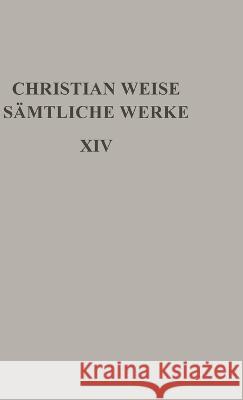 CHRISTIAN WEISE
SÄMTLICHE WERKE
XIV

Kraina Książek